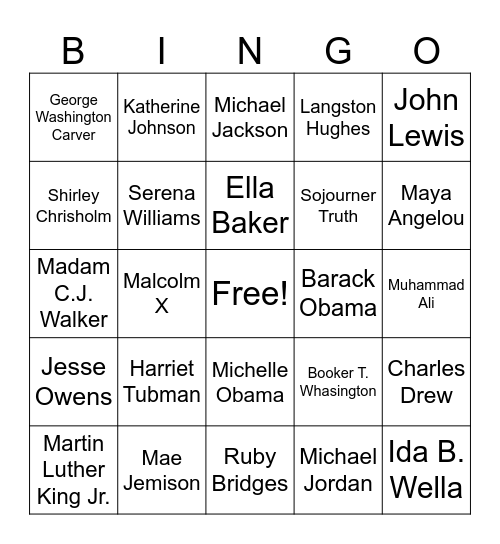 | B | I | N | G | O |
|---|---|---|---|---|
| George Washington Carver | Katherine Johnson | Michael Jackson | Langston Hughes | John Lewis |
| Shirley Chrisholm | Serena Williams | Ella Baker | Sojourner Truth | Maya Angelou |
| Madam C.J. Walker | Malcolm X | Free! | Barack Obama | Muhammad Ali |
| Jesse Owens | Harriet Tubman | Michelle Obama | Booker T. Whasington | Charles Drew |
| Martin Luther King Jr. | Mae Jemison | Ruby Bridges | Michael Jordan | Ida B. Wella |